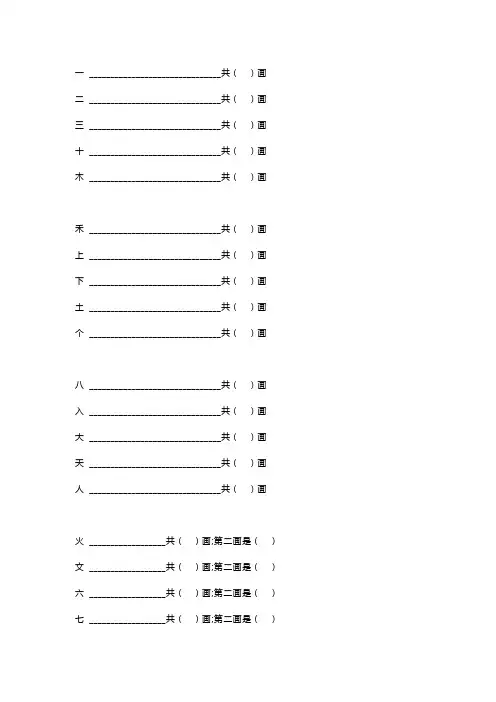 一 ____共（ ）画

二 ____共（ ）画

三 ____共（ ）画

十 ____共（ ）画

木 ____共（ ）画

禾 ____共（ ）画

上 ____共（ ）画

下 ____共（ ）画

土 ____共（ ）画

个 ____共（ ）画

八 ____共（ ）画

入 ____共（ ）画

大 ____共（ ）画

天 ____共（ ）画

人 ____共（ ）画

火 ____共（ ）画;第二画是（ ）

文 ____共（ ）画;第二画是（ ）

六 ____共（ ）画;第二画是（ ）

七 ____共（ ）画;第二画是（ ）